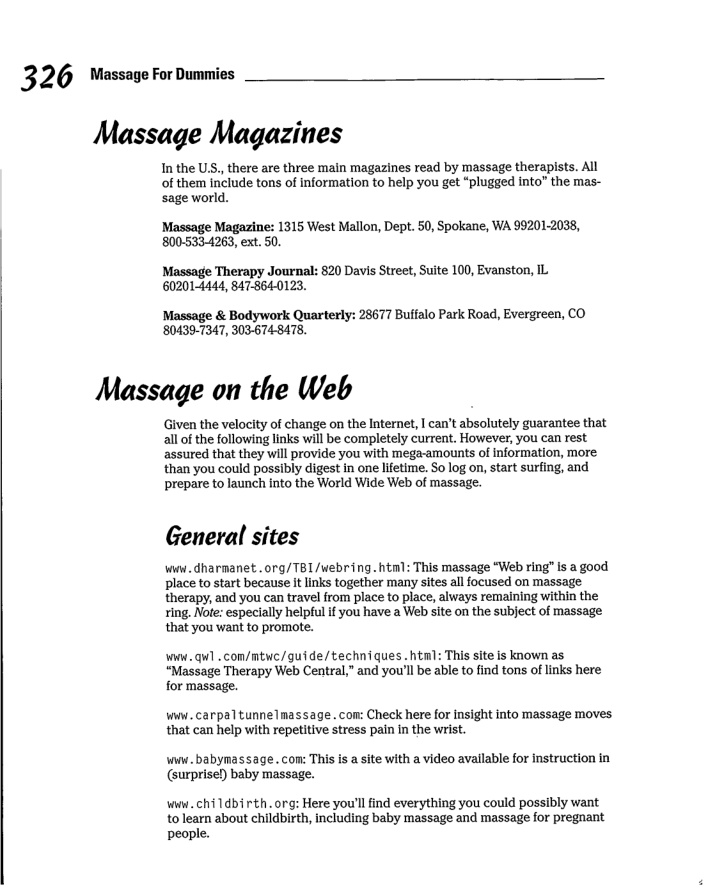 326 Massage For Dummies

Massage Magazines

In the U.S., there are three main magazines read by massage therapists. All of them include tons of information to help you get "plugged into" the massage world.

Massage Magazine: 1315 West Mallon, Dept. 50, Spokane, WA 99201-2038, 800-533-4263, ext. 50.

Massage Therapy Journal: 820 Davis Street, Suite 100, Evanston, IL 60201-4444, 847-864-0123.

Massage & Bodywork Quarterly: 28677 Buffalo Park Road, Evergreen, CO 80439-7347, 303-674-8478.

Massage on the Web

Given the velocity of change on the Internet, I can't absolutely guarantee that all of the following links will be completely current. However, you can rest assured that they will provide you with mega-amounts of information, more than you could possibly digest in one lifetime. So log on, start surfing, and prepare to launch into the World Wide Web of massage.

General sites

www.dharmanet.org/TBI/webring.html: This massage "Web ring" is a good place to start because it links together many sites all focused on massage therapy, and you can travel from place to place, always remaining within the ring. Note: especially helpful if you have a Web site on the subject of massage that you want to promote.

www.qwl.com/mtwc/guide/techniques.html: This site is known as "Massage Therapy Web Central," and you'll be able to find tons of links here for massage.

www.carpaltunnelmassage.com: Check here for insight into massage moves that can help with repetitive stress pain in the wrist.

www.babymassage.com: This is a site with a video available for instruction in (surprise!) baby massage.

www.childbirth.org: Here you'll find everything you could possibly want to learn about childbirth, including baby massage and massage for pregnant people.